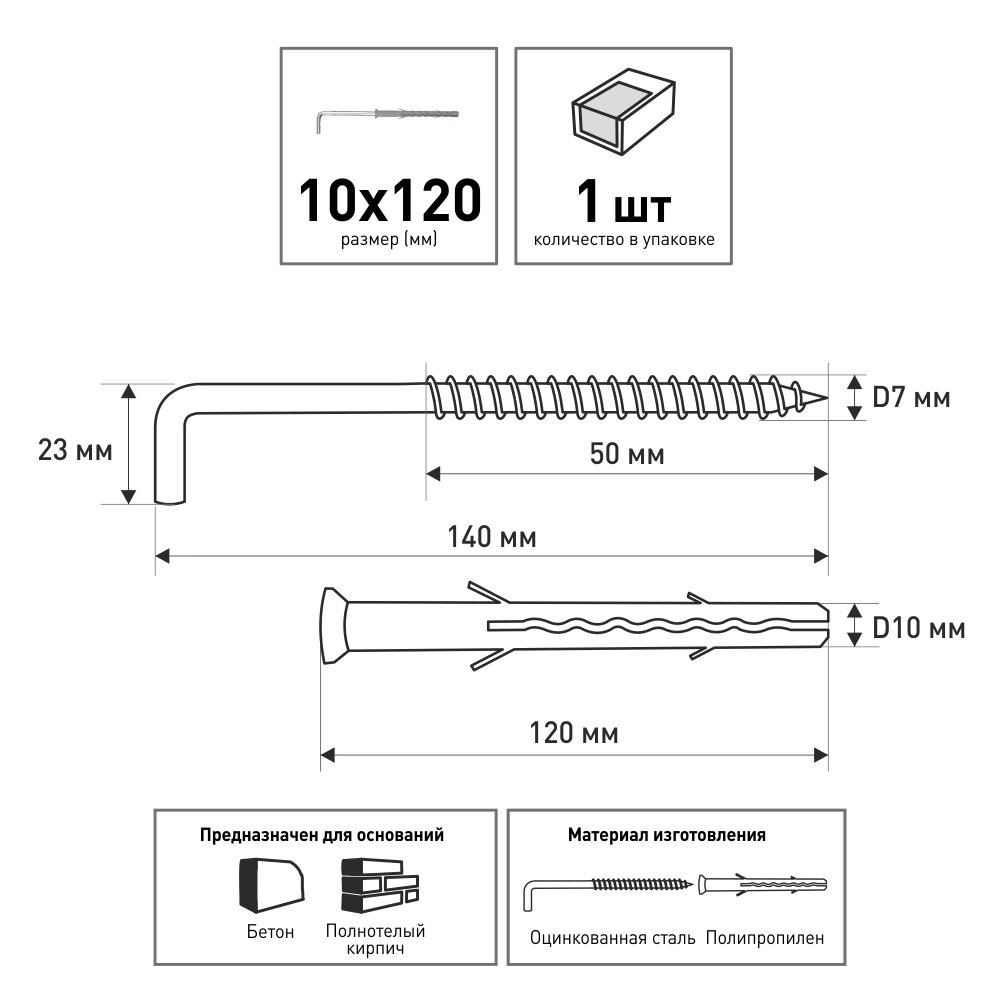 10x120
размер (мм)

1 шт
количество в упаковке

23 мм

D7 мм

50 мм

140 мм

D10 мм

120 мм

Предназначен для оснований

Бетон

Полнотелый кирпич

Материал изготовления

Оцинкованная сталь

Полипропилен